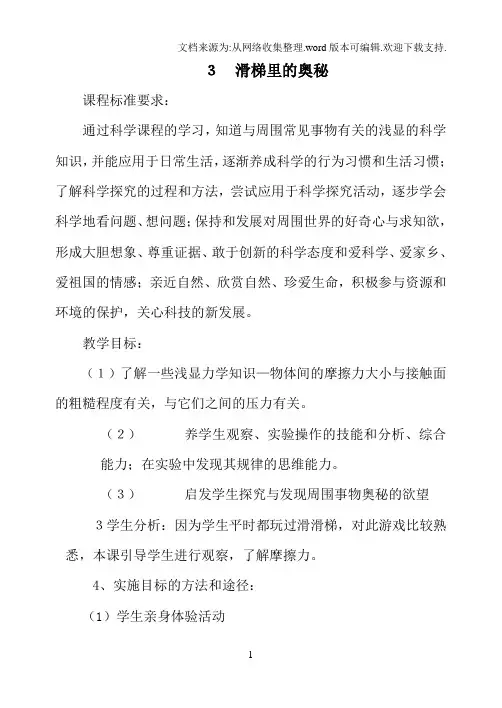 文档来源为:从网络收集整理.word版本可编辑.欢迎下载支持.

3　滑梯里的奥秘

课程标准要求：

通过科学课程的学习，知道与周围常见事物有关的浅显的科学知识，并能应用于日常生活，逐渐养成科学的行为习惯和生活习惯；了解科学探究的过程和方法，尝试应用于科学探究活动，逐步学会科学地看问题、想问题；保持和发展对周围世界的好奇心与求知欲，形成大胆想象、尊重证据、敢于创新的科学态度和爱科学、爱家乡、爱祖国的情感；亲近自然、欣赏自然、珍爱生命，积极参与资源和环境的保护，关心科技的新发展。

教学目标：

（1）了解一些浅显力学知识—物体间的摩擦力大小与接触面的粗糙程度有关，与它们之间的压力有关。

（2）　　养学生观察、实验操作的技能和分析、综合能力；在实验中发现其规律的思维能力。

（3）　　启发学生探究与发现周围事物奥秘的欲望

3学生分析：因为学生平时都玩过滑滑梯，对此游戏比较熟悉，本课引导学生进行观察，了解摩擦力。

4、实施目标的方法和途径：

（1）学生亲身体验活动

1